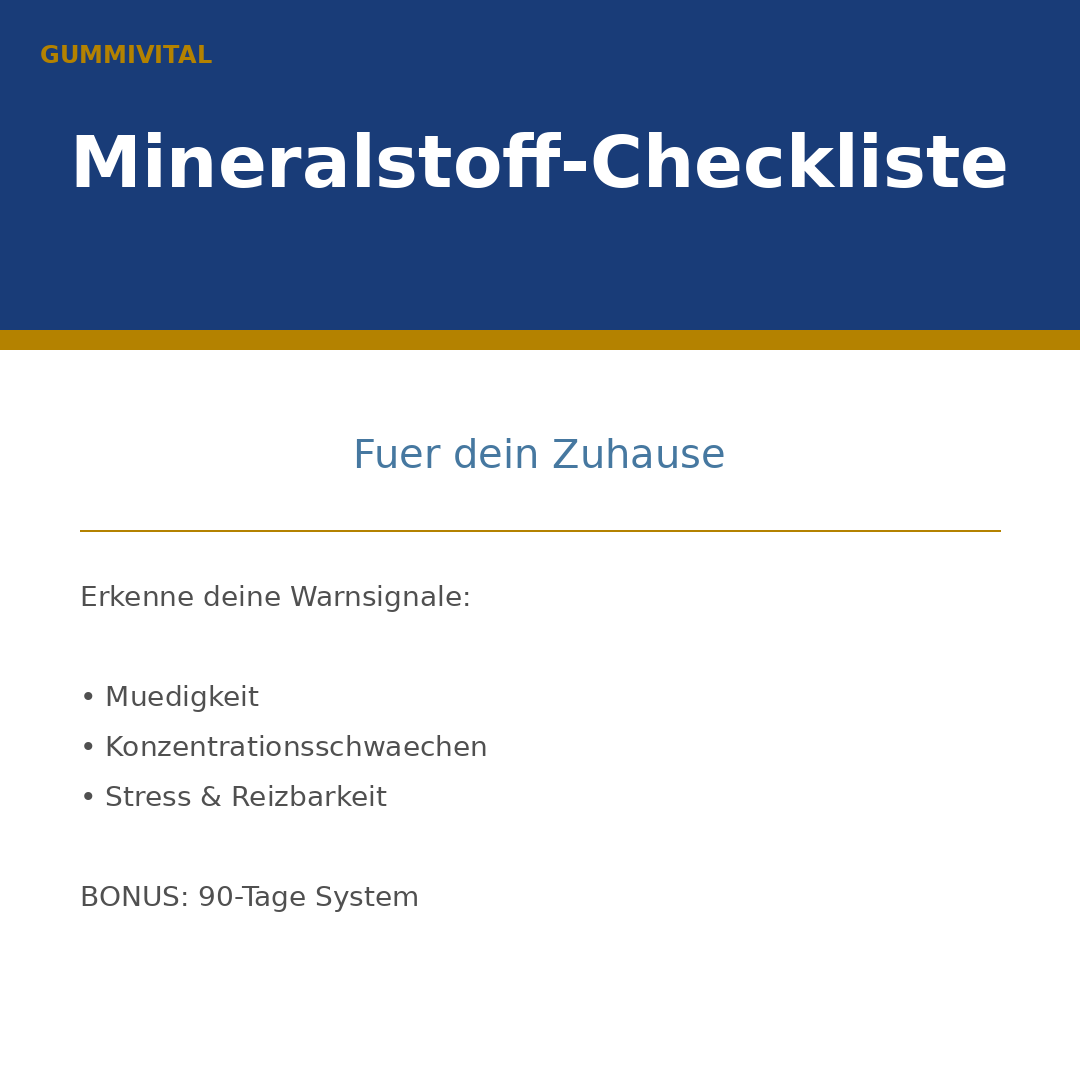 GUMMIVITAL

Mineralstoff-Checkliste

Fuer dein Zuhause

Erkenne deine Warnsignale:

• Muedigkeit
• Konzentrationsschwaechen
• Stress & Reizbarkeit

BONUS: 90-Tage System